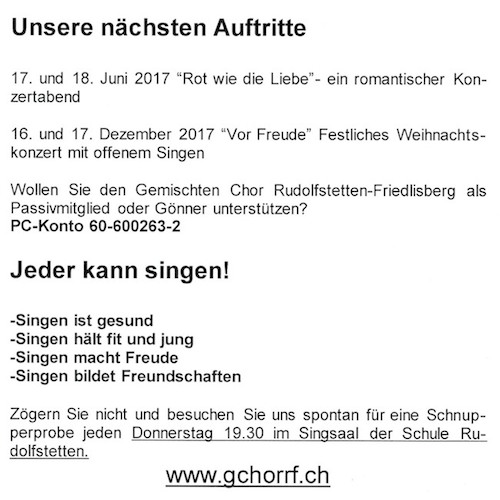 Unsere nächsten Auftritte

17. und 18. Juni 2017 “Rot wie die Liebe”- ein romantischer Konzertabend

16. und 17. Dezember 2017 “Vor Freude” Festliches Weihnachtskonzert mit offenem Singen

Wollen Sie den Gemischten Chor Rudolfstetten-Friedlisberg als Passivmitglied oder Gönner unterstützen?
PC-Konto 60-600263-2

Jeder kann singen!

-Singen ist gesund
-Singen hält fit und jung
-Singen macht Freude
-Singen bildet Freundschaften

Zögern Sie nicht und besuchen Sie uns spontan für eine Schnupperprobe jeden Donnerstag 19.30 im Singsaal der Schule Rudolfstetten.

www.gchorrf.ch